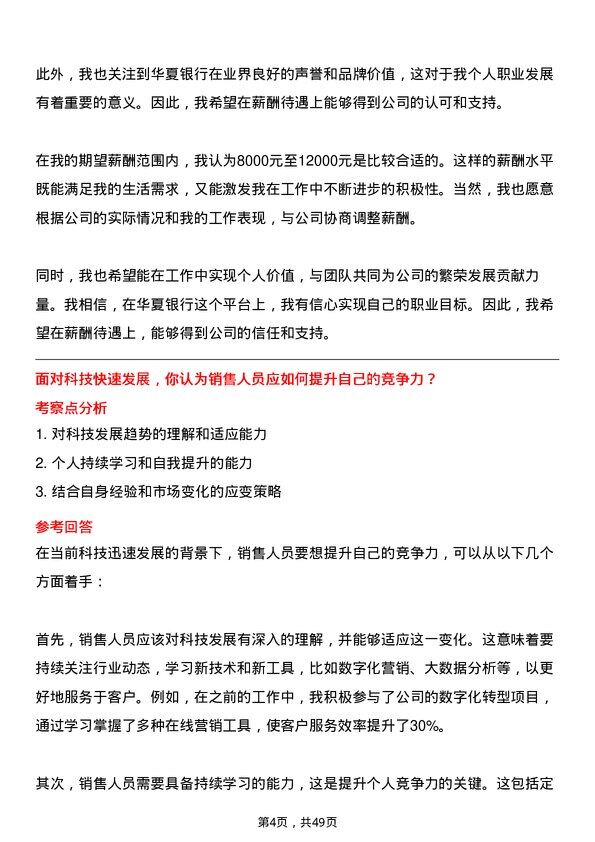 此外，我也关注到华夏银行在业界良好的声誉和品牌价值，这对于我个人职业发展有着重要的意义。因此，我希望在薪酬待遇上能够得到公司的认可和支持。

在我的期望薪酬范围内，我认为8000元至12000元是比较合适的。这样的薪酬水平既能满足我的生活需求，又能激发我在工作中不断进步的积极性。当然，我也愿意根据公司的实际情况和我的工作表现，与公司协商调整薪酬。

同时，我也希望能在工作中实现个人价值，与团队共同为公司的繁荣发展贡献力量。我相信，在华夏银行这个平台上，我有信心实现自己的职业目标。因此，我希望在薪酬待遇上，能够得到公司的信任和支持。

面对科技快速发展，你认为销售人员应如何提升自己的竞争力？

考察点分析

1. 对科技发展趋势的理解和适应能力

2. 个人持续学习和自我提升的能力

3. 结合自身经验和市场变化的应变策略

参考回答

在当前科技迅速发展的背景下，销售人员要想提升自己的竞争力，可以从以下几个方面着手：

首先，销售人员应该对科技发展有深入的理解，并能够适应这一变化。这意味着要持续关注行业动态，学习新技术和新工具，比如数字化营销、大数据分析等，以更好地服务于客户。例如，在之前的工作中，我积极参与了公司的数字化转型项目，通过学习掌握了多种在线营销工具，使客户服务效率提升了30%。

其次，销售人员需要具备持续学习的能力，这是提升个人竞争力的关键。这包括定

第4页，共49页